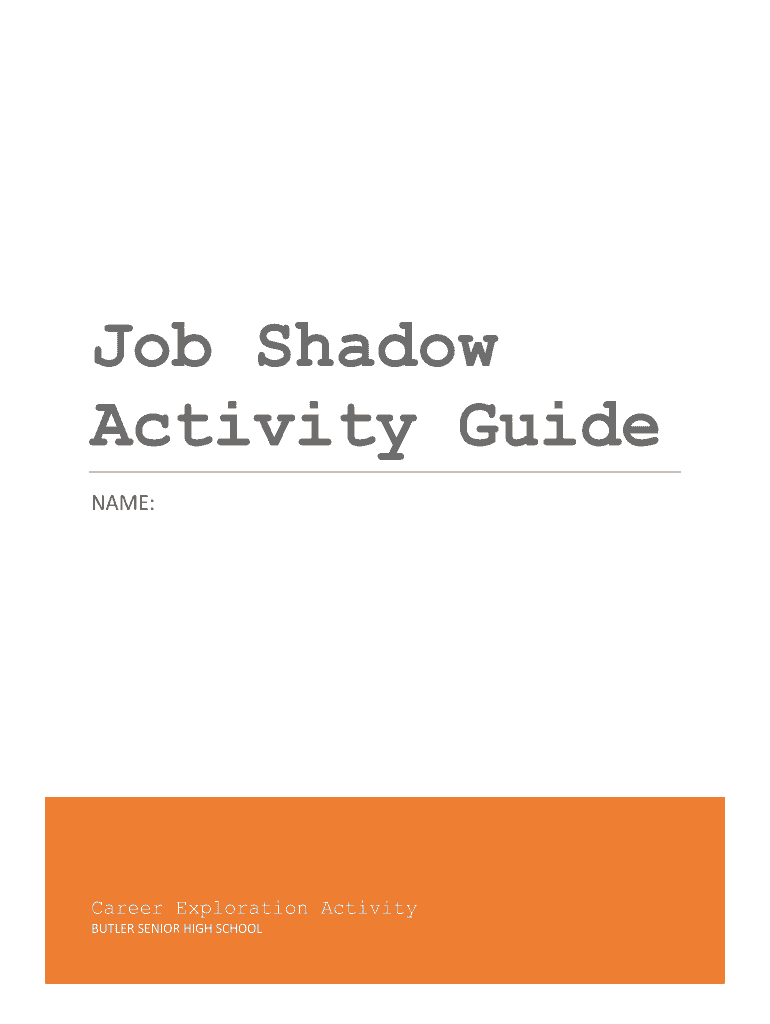 Job Shadow Activity Guide

NAME:

Career Exploration Activity
BUTLER SENIOR HIGH SCHOOL